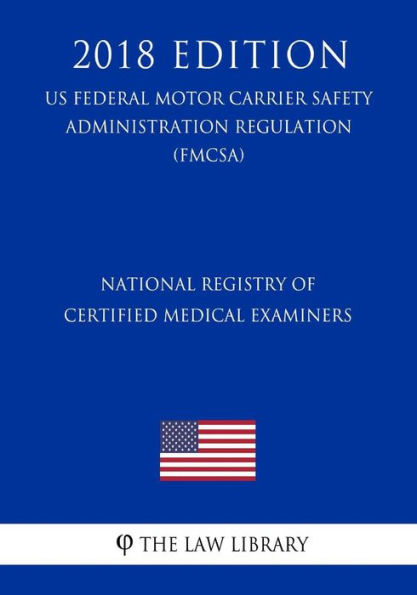 2018 EDITION

US FEDERAL MOTOR CARRIER SAFETY ADMINISTRATION REGULATION (FMCSA)

NATIONAL REGISTRY OF CERTIFIED MEDICAL EXAMINERS

φ THE LAW LIBRARY